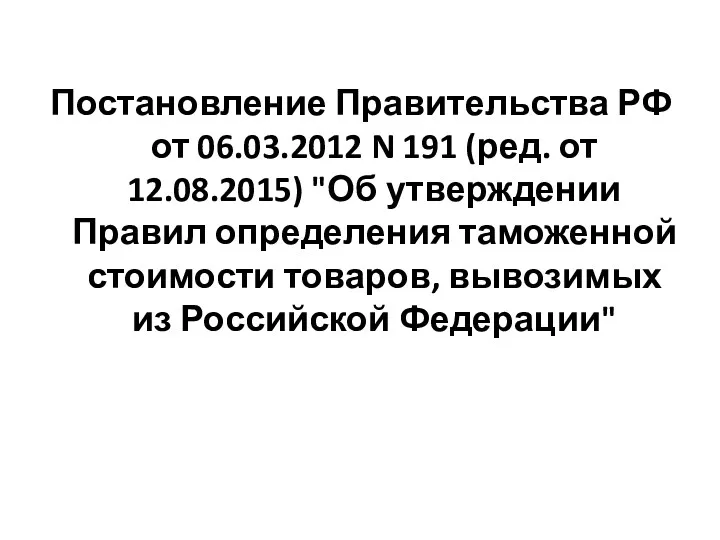 Постановление Правительства РФ от 06.03.2012 N 191 (ред. от 12.08.2015) "Об утверждении Правил определения таможенной стоимости товаров, вывозимых из Российской Федерации"